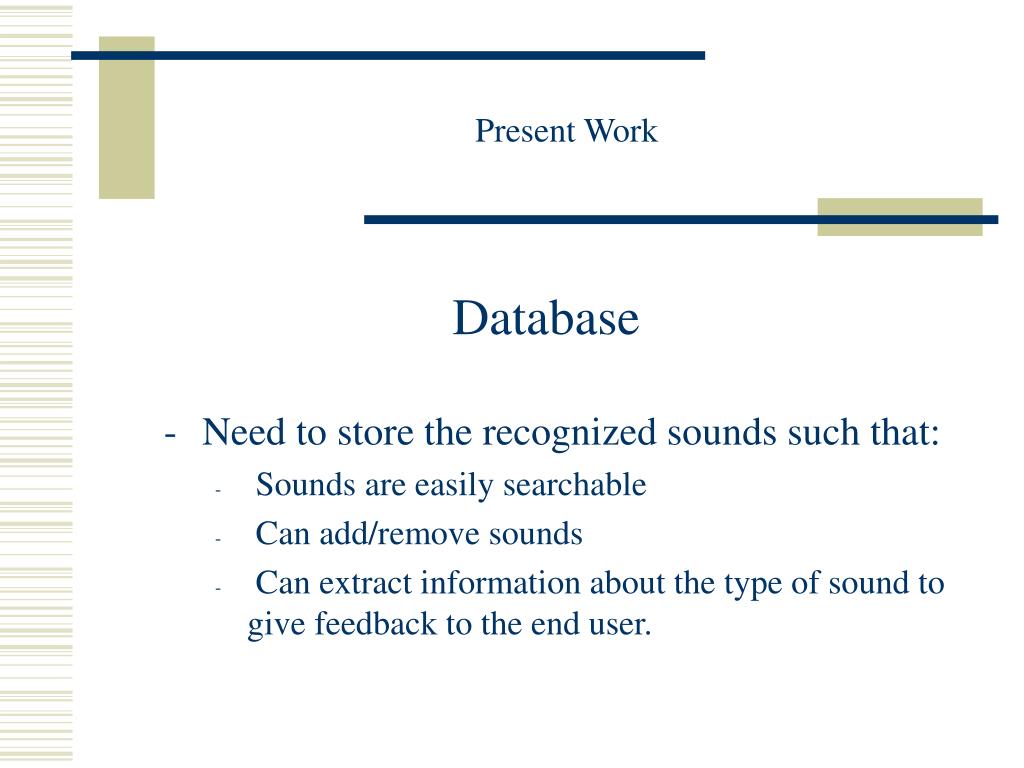 Present Work

Database

- Need to store the recognized sounds such that:
  - Sounds are easily searchable
  - Can add/remove sounds
  - Can extract information about the type of sound to give feedback to the end user.